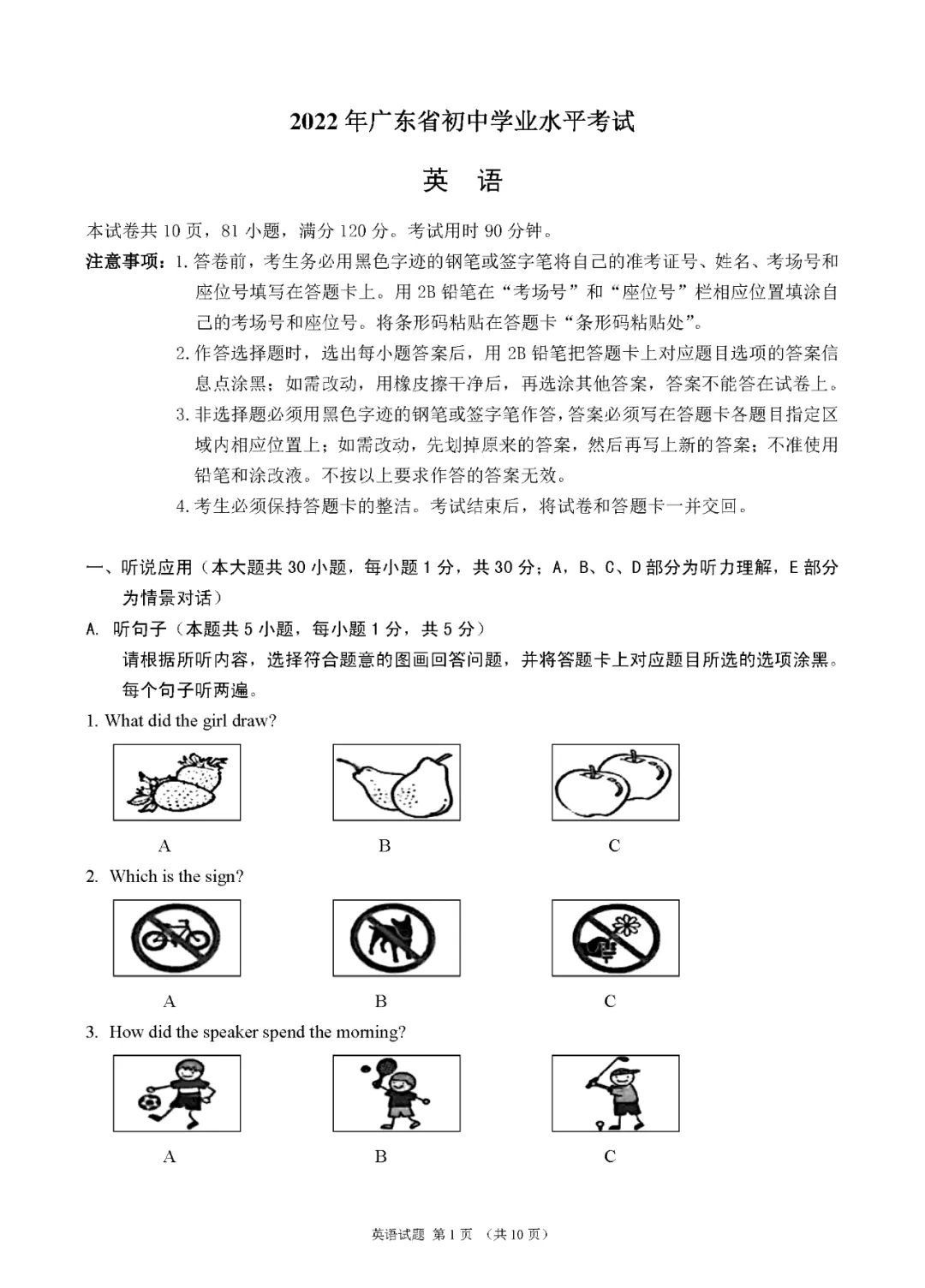 2022年广东省初中学业水平考试

英　语

本试卷共10页，81小题，满分120分。考试用时90分钟。

注意事项：1.答卷前，考生务必用黑色字迹的钢笔或签字笔将自己的准考证号、姓名、考场号和座位号填写在答题卡上。用2B铅笔在“考场号”和“座位号”栏相应位置填涂自己的考场号和座位号。将条形码粘贴在答题卡“条形码粘贴处”。

2.作答选择题时，选出每小题答案后，用2B铅笔把答题卡上对应题目选项的答案信息点涂黑；如需改动，用橡皮擦干净后，再选涂其他答案，答案不能答在试卷上。

3.非选择题必须用黑色字迹的钢笔或签字笔作答，答案必须写在答题卡各题目指定区域内相应位置上；如需改动，先划掉原来的答案，然后再写上新的答案；不准使用铅笔和涂改液。不按以上要求作答的答案无效。

4.考生必须保持答题卡的整洁。考试结束后，将试卷和答题卡一并交回。

一、听说应用（本大题共30小题，每小题1分，共30分；A，B、C、D部分为听力理解，E部分为情景对话）

A. 听句子（本题共5小题，每小题1分，共5分）

请根据所听内容，选择符合题意的图画回答问题，并将答题卡上对应题目所选的选项涂黑。每个句子听两遍。

1. What did the girl draw?

A　B　C

2. Which is the sign?

A　B　C

3. How did the speaker spend the morning?

A　B　C

英语试题 第1页 （共10页）